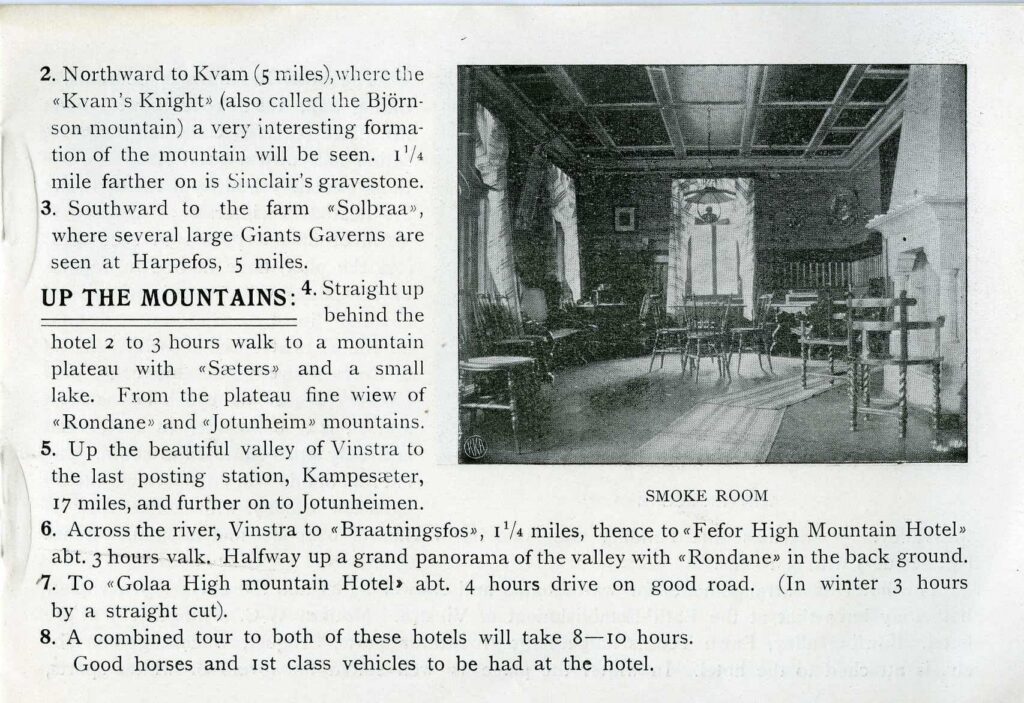 2. Northward to Kvam (5 miles), where the «Kvam's Knight» (also called the Björnson mountain) a very interesting formation of the mountain will be seen. $1^1/_4$ mile farther on is Sinclair's gravestone.
3. Southward to the farm «Solbraa», where several large Giants Gaverns are seen at Harpefos, 5 miles.

UP THE MOUNTAINS: 4. Straight up behind the hotel 2 to 3 hours walk to a mountain plateau with «Sæters» and a small lake. From the plateau fine wiew of «Rondane» and «Jotunheim» mountains.
5. Up the beautiful valley of Vinstra to the last posting station, Kampesæter, 17 miles, and further on to Jotunheimen.

SMOKE ROOM

6. Across the river, Vinstra to «Braatningsfos», $1^1/_4$ miles, thence to «Fefor High Mountain Hotel» abt. 3 hours valk. Halfway up a grand panorama of the valley with «Rondane» in the back ground.
7. To «Golaa High mountain Hotel» abt. 4 hours drive on good road. (In winter 3 hours by a straight cut).
8. A combined tour to both of these hotels will take 8—10 hours.
Good horses and 1st class vehicles to be had at the hotel.